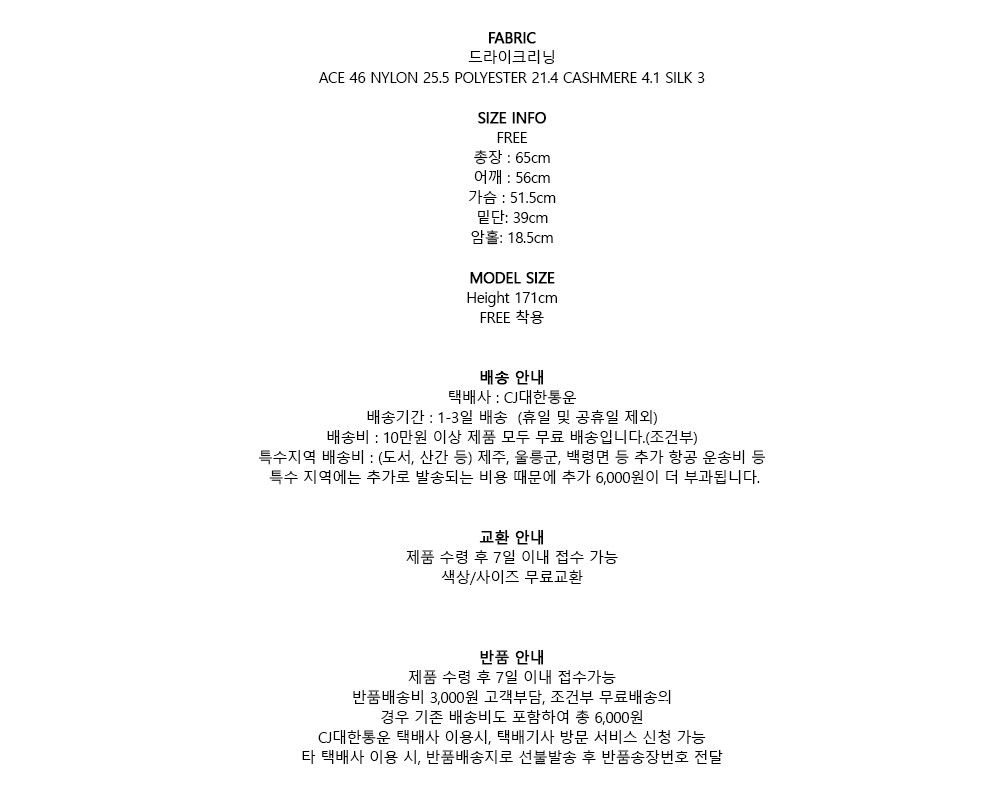 FABRIC
드라이크리닝
ACE 46 NYLON 25.5 POLYESTER 21.4 CASHMERE 4.1 SILK 3

SIZE INFO
FREE
총장 : 65cm
어깨 : 56cm
가슴 : 51.5cm
밑단: 39cm
암홀: 18.5cm

MODEL SIZE
Height 171cm
FREE 착용

배송 안내
택배사 : CJ대한통운
배송기간 : 1-3일 배송 (휴일 및 공휴일 제외)
배송비 : 10만원 이상 제품 모두 무료 배송입니다.(조건부)
특수지역 배송비 : (도서, 산간 등) 제주, 울릉군, 백령면 등 추가 항공 운송비 등
특수 지역에는 추가로 발송되는 비용 때문에 추가 6,000원이 더 부과됩니다.

교환 안내
제품 수령 후 7일 이내 접수 가능
색상/사이즈 무료교환

반품 안내
제품 수령 후 7일 이내 접수가능
반품배송비 3,000원 고객부담, 조건부 무료배송의
경우 기존 배송비도 포함하여 총 6,000원
CJ대한통운 택배사 이용시, 택배기사 방문 서비스 신청 가능
타 택배사 이용 시, 반품배송지로 선불발송 후 반품송장번호 전달